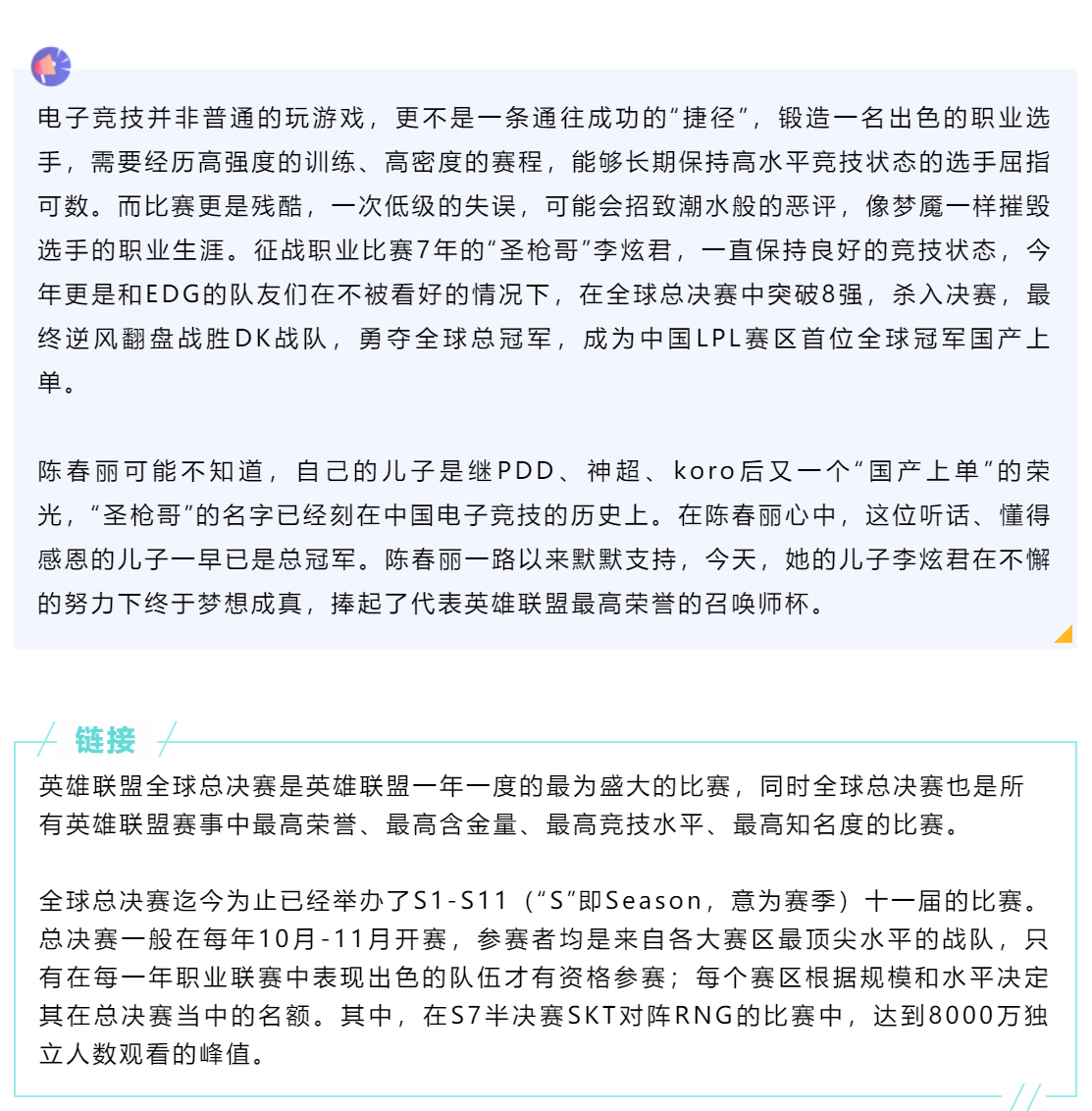 电子竞技并非普通的玩游戏，更不是一条通往成功的“捷径”，锻造一名出色的职业选手，需要经历高强度的训练、高密度的赛程，能够长期保持高水平竞技状态的选手屈指可数。而比赛更是残酷，一次低级的失误，可能会招致潮水般的恶评，像梦魇一样摧毁选手的职业生涯。征战职业比赛7年的“圣枪哥”李炫君，一直保持良好的竞技状态，今年更是和EDG的队友们在不被看好的情况下，在全球总决赛中突破8强，杀入决赛，最终逆风翻盘战胜DK战队，勇夺全球总冠军，成为中国LPL赛区首位全球冠军国产上单。

陈春丽可能不知道，自己的儿子是继PDD、神超、koro后又一个“国产上单”的荣光，“圣枪哥”的名字已经刻在中国电子竞技的历史上。在陈春丽心中，这位听话、懂得感恩的儿子一早已是总冠军。陈春丽一路以来默默支持，今天，她的儿子李炫君在不懈的努力下终于梦想成真，捧起了代表英雄联盟最高荣誉的召唤师杯。

链接

英雄联盟全球总决赛是英雄联盟一年一度的最为盛大的比赛，同时全球总决赛也是所有英雄联盟赛事中最高荣誉、最高含金量、最高竞技水平、最高知名度的比赛。

全球总决赛迄今为止已经举办了S1-S11（“S”即Season，意为赛季）十一届的比赛。总决赛一般在每年10月-11月开赛，参赛者均是来自各大赛区最顶尖水平的战队，只有在每一年职业联赛中表现出色的队伍才有资格参赛；每个赛区根据规模和水平决定其在总决赛当中的名额。其中，在S7半决赛SKT对阵RNG的比赛中，达到8000万独立人数观看的峰值。